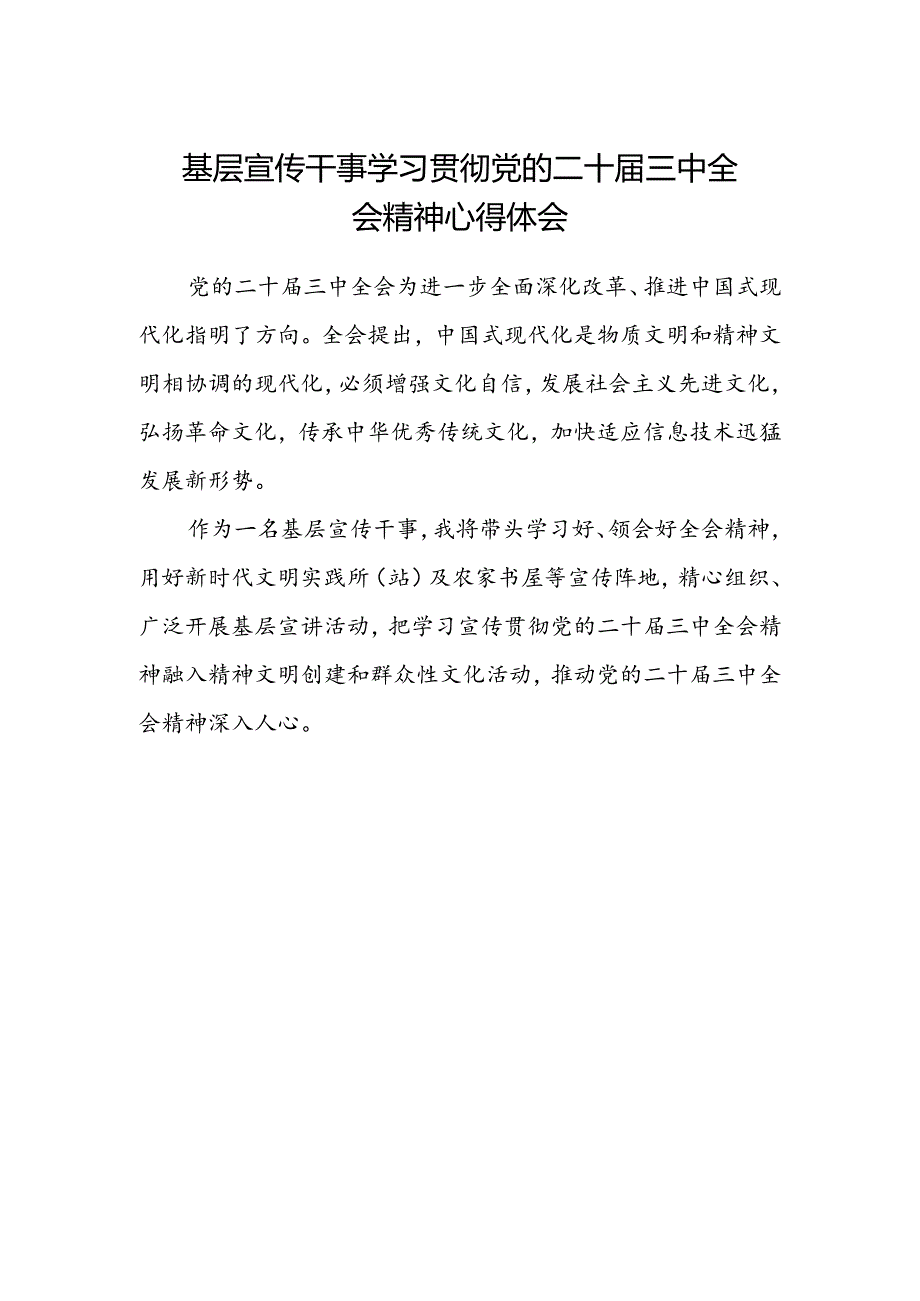 基层宣传干事学习贯彻党的二十届三中全会精神心得体会

党的二十届三中全会为进一步全面深化改革、推进中国式现代化指明了方向。全会提出，中国式现代化是物质文明和精神文明相协调的现代化，必须增强文化自信，发展社会主义先进文化，弘扬革命文化，传承中华优秀传统文化，加快适应信息技术迅猛发展新形势。

作为一名基层宣传干事，我将带头学习好、领会好全会精神，用好新时代文明实践所（站）及农家书屋等宣传阵地，精心组织、广泛开展基层宣讲活动，把学习宣传贯彻党的二十届三中全会精神融入精神文明创建和群众性文化活动，推动党的二十届三中全会精神深入人心。